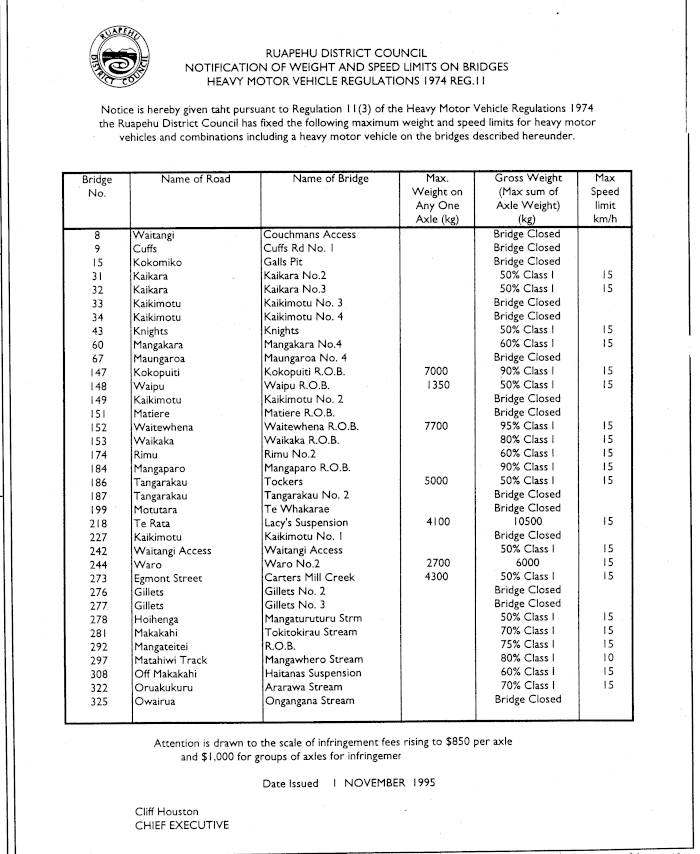 RUAPEHU DISTRICT COUNCIL

RUAPEHU DISTRICT COUNCIL
NOTIFICATION OF WEIGHT AND SPEED LIMITS ON BRIDGES
HEAVY MOTOR VEHICLE REGULATIONS 1974 REG.11

Notice is hereby given taht pursuant to Regulation 11(3) of the Heavy Motor Vehicle Regulations 1974 the Ruapehu District Council has fixed the following maximum weight and speed limits for heavy motor vehicles and combinations including a heavy motor vehicle on the bridges described hereunder.

| Bridge No. | Name of Road | Name of Bridge | Max. Weight on Any One Axle (kg) | Gross Weight (Max sum of Axle Weight) (kg) | Max Speed limit km/h |
|---|---|---|---|---|---|
| 8 | Waitangi | Couchmans Access | | Bridge Closed | |
| 9 | Cuffs | Cuffs Rd No. 1 | | Bridge Closed | |
| 15 | Kokomiko | Galls Pit | | Bridge Closed | |
| 31 | Kaikara | Kaikara No.2 | | 50% Class I | 15 |
| 32 | Kaikara | Kaikara No.3 | | 50% Class I | 15 |
| 33 | Kaikimotu | Kaikimotu No. 3 | | Bridge Closed | |
| 34 | Kaikimotu | Kaikimotu No. 4 | | Bridge Closed | |
| 43 | Knights | Knights | | 50% Class I | 15 |
| 60 | Mangakara | Mangakara No.4 | | 60% Class I | 15 |
| 67 | Maungaroa | Maungaroa No. 4 | | Bridge Closed | |
| 147 | Kokopuiti | Kokopuiti R.O.B. | 7000 | 90% Class I | 15 |
| 148 | Waipu | Waipu R.O.B. | 1350 | 50% Class I | 15 |
| 149 | Kaikimotu | Kaikimotu No. 2 | | Bridge Closed | |
| 151 | Matiere | Matiere R.O.B. | | Bridge Closed | |
| 152 | Waitewhena | Waitewhena R.O.B. | 7700 | 95% Class I | 15 |
| 153 | Waikaka | Waikaka R.O.B. | | 80% Class I | 15 |
| 174 | Rimu | Rimu No.2 | | 60% Class I | 15 |
| 184 | Mangaparo | Mangaparo R.O.B. | | 90% Class I | 15 |
| 186 | Tangarakau | Tockers | 5000 | 50% Class I | 15 |
| 187 | Tangarakau | Tangarakau No. 2 | | Bridge Closed | |
| 199 | Motutara | Te Whakarae | | Bridge Closed | |
| 218 | Te Rata | Lacy's Suspension | 4100 | 10500 | 15 |
| 227 | Kaikimotu | Kaikimotu No. 1 | | Bridge Closed | |
| 242 | Waitangi Access | Waitangi Access | | 50% Class I | 15 |
| 244 | Waro | Waro No.2 | 2700 | 6000 | 15 |
| 273 | Egmont Street | Carters Mill Creek | 4300 | 50% Class I | 15 |
| 276 | Gillets | Gillets No. 2 | | Bridge Closed | |
| 277 | Gillets | Gillets No. 3 | | Bridge Closed | |
| 278 | Hoihenga | Mangaturuturu Strm | | 50% Class I | 15 |
| 281 | Makakahi | Tokitokirau Stream | | 70% Class I | 15 |
| 292 | Mangateitei | R.O.B. | | 75% Class I | 15 |
| 297 | Matahiwi Track | Mangawhero Stream | | 80% Class I | 10 |
| 308 | Off Makakahi | Haitanas Suspension | | 60% Class I | 15 |
| 322 | Oruakukuru | Ararawa Stream | | 70% Class I | 15 |
| 325 | Owairua | Ongangana Stream | | Bridge Closed | |

Attention is drawn to the scale of infringement fees rising to $850 per axle and $1,000 for groups of axles for infringemer

Date Issued 1 NOVEMBER 1995

Cliff Houston
CHIEF EXECUTIVE